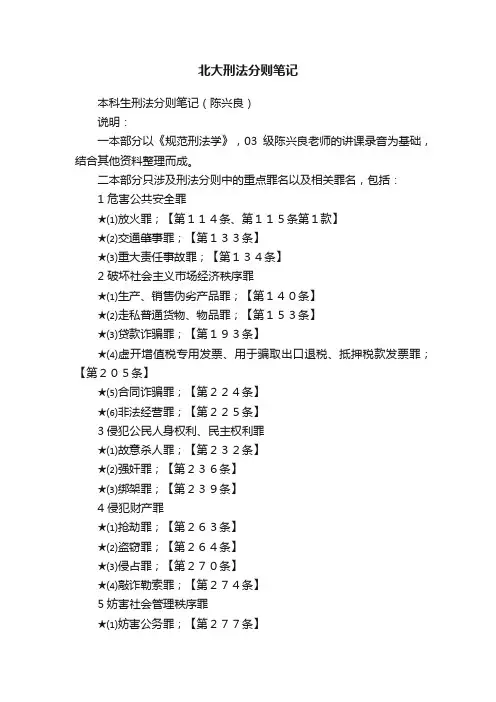 北大刑法分则笔记

本科生刑法分则笔记（陈兴良）

说明：

一本部分以《规范刑法学》，03 级陈兴良老师的讲课录音为基础，结合其他资料整理而成。

二本部分只涉及刑法分则中的重点罪名以及相关罪名，包括：

1 危害公共安全罪

★⑴放火罪；【第１１４条、第１１５条第１款】

★⑵交通肇事罪；【第１３３条】

★⑶重大责任事故罪；【第１３４条】

2 破坏社会主义市场经济秩序罪

★⑴生产、销售伪劣产品罪；【第１４０条】

★⑵走私普通货物、物品罪；【第１５３条】

★⑶贷款诈骗罪；【第１９３条】

★⑷虚开增值税专用发票、用于骗取出口退税、抵押税款发票罪；【第２０５条】

★⑸合同诈骗罪；【第２２４条】

★⑹非法经营罪；【第２２５条】

3 侵犯公民人身权利、民主权利罪

★⑴故意杀人罪；【第２３２条】

★⑵强奸罪；【第２３６条】

★⑶绑架罪；【第２３９条】

4 侵犯财产罪

★⑴抢劫罪；【第２６３条】

★⑵盗窃罪；【第２６４条】

★⑶侵占罪；【第２７０条】

★⑷敲诈勒索罪；【第２７４条】

5 妨害社会管理秩序罪

★⑴妨害公务罪；【第２７７条】